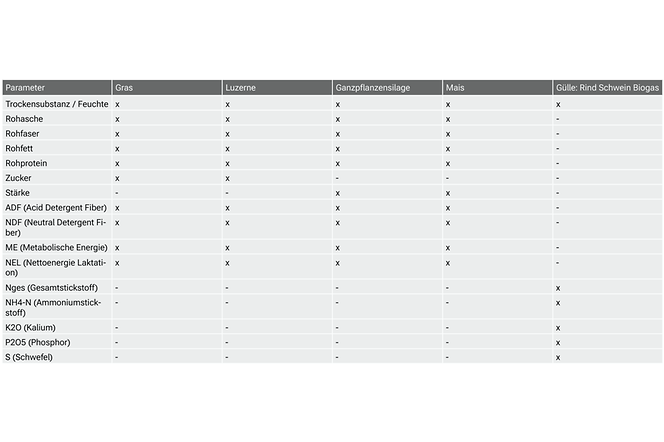 | Parameter | Gras | Luzerne | Ganzpflanzensilage | Mais | Gülle: Rind Schwein Biogas |
|---|---|---|---|---|---|
| Trockensubstanz / Feuchte | x | x | x | x | x |
| Rohasche | x | x | x | x | - |
| Rohfaser | x | x | x | x | - |
| Rohfett | x | x | x | x | - |
| Rohprotein | x | x | x | x | - |
| Zucker | x | x | - | - | - |
| Stärke | - | - | x | x | - |
| ADF (Acid Detergent Fiber) | x | x | x | x | - |
| NDF (Neutral Detergent Fiber) | x | x | x | x | - |
| ME (Metabolische Energie) | x | x | x | x | - |
| NEL (Nettoenergie Laktation) | x | x | x | x | - |
| Nges (Gesamtstickstoff) | - | - | - | - | x |
| NH4-N (Ammoniumstickstoff) | - | - | - | - | x |
| K2O (Kalium) | - | - | - | - | x |
| P2O5 (Phosphor) | - | - | - | - | x |
| S (Schwefel) | - | - | - | - | x |